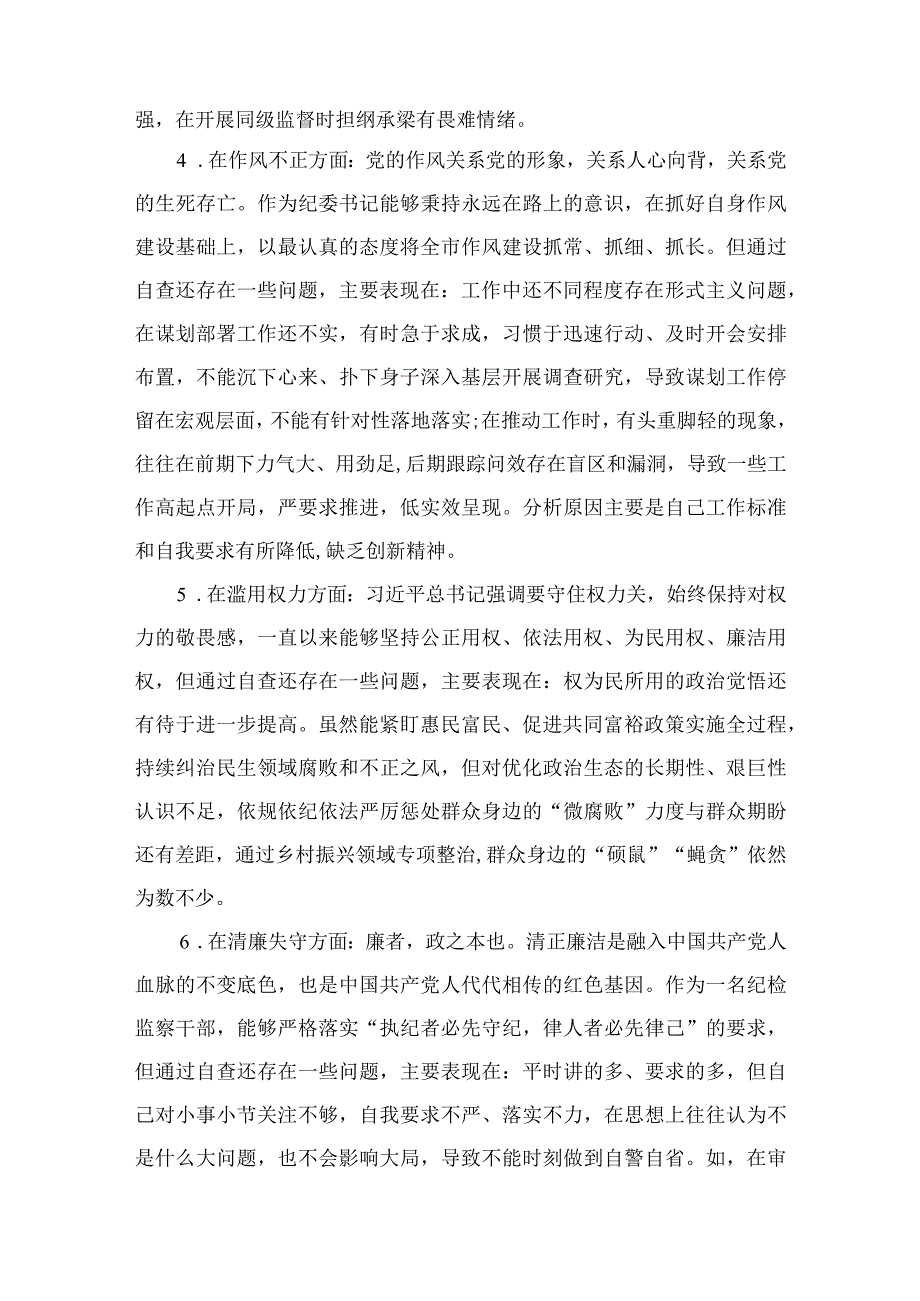 强，在开展同级监督时担纲承梁有畏难情绪。

4．在作风不正方面：党的作风关系党的形象，关系人心向背，关系党的生死存亡。作为纪委书记能够秉持永远在路上的意识，在抓好自身作风建设基础上，以最认真的态度将全市作风建设抓常、抓细、抓长。但通过自查还存在一些问题，主要表现在：工作中还不同程度存在形式主义问题，在谋划部署工作还不实，有时急于求成，习惯于迅速行动、及时开会安排布置，不能沉下心来、扑下身子深入基层开展调查研究，导致谋划工作停留在宏观层面，不能有针对性落地落实;在推动工作时，有头重脚轻的现象，往往在前期下力气大、用劲足,后期跟踪问效存在盲区和漏洞，导致一些工作高起点开局，严要求推进，低实效呈现。分析原因主要是自己工作标准和自我要求有所降低,缺乏创新精神。

5．在滥用权力方面：习近平总书记强调要守住权力关，始终保持对权力的敬畏感，一直以来能够坚持公正用权、依法用权、为民用权、廉洁用权，但通过自查还存在一些问题，主要表现在：权为民所用的政治觉悟还有待于进一步提高。虽然能紧盯惠民富民、促进共同富裕政策实施全过程，持续纠治民生领域腐败和不正之风，但对优化政治生态的长期性、艰巨性认识不足，依规依纪依法严厉惩处群众身边的“微腐败”力度与群众期盼还有差距，通过乡村振兴领域专项整治,群众身边的“硕鼠”“蝇贪”依然为数不少。

6．在清廉失守方面：廉者，政之本也。清正廉洁是融入中国共产党人血脉的不变底色，也是中国共产党人代代相传的红色基因。作为一名纪检监察干部，能够严格落实“执纪者必先守纪，律人者必先律己”的要求，但通过自查还存在一些问题，主要表现在：平时讲的多、要求的多，但自己对小事小节关注不够，自我要求不严、落实不力，在思想上往往认为不是什么大问题，也不会影响大局，导致不能时刻做到自警自省。如，在审